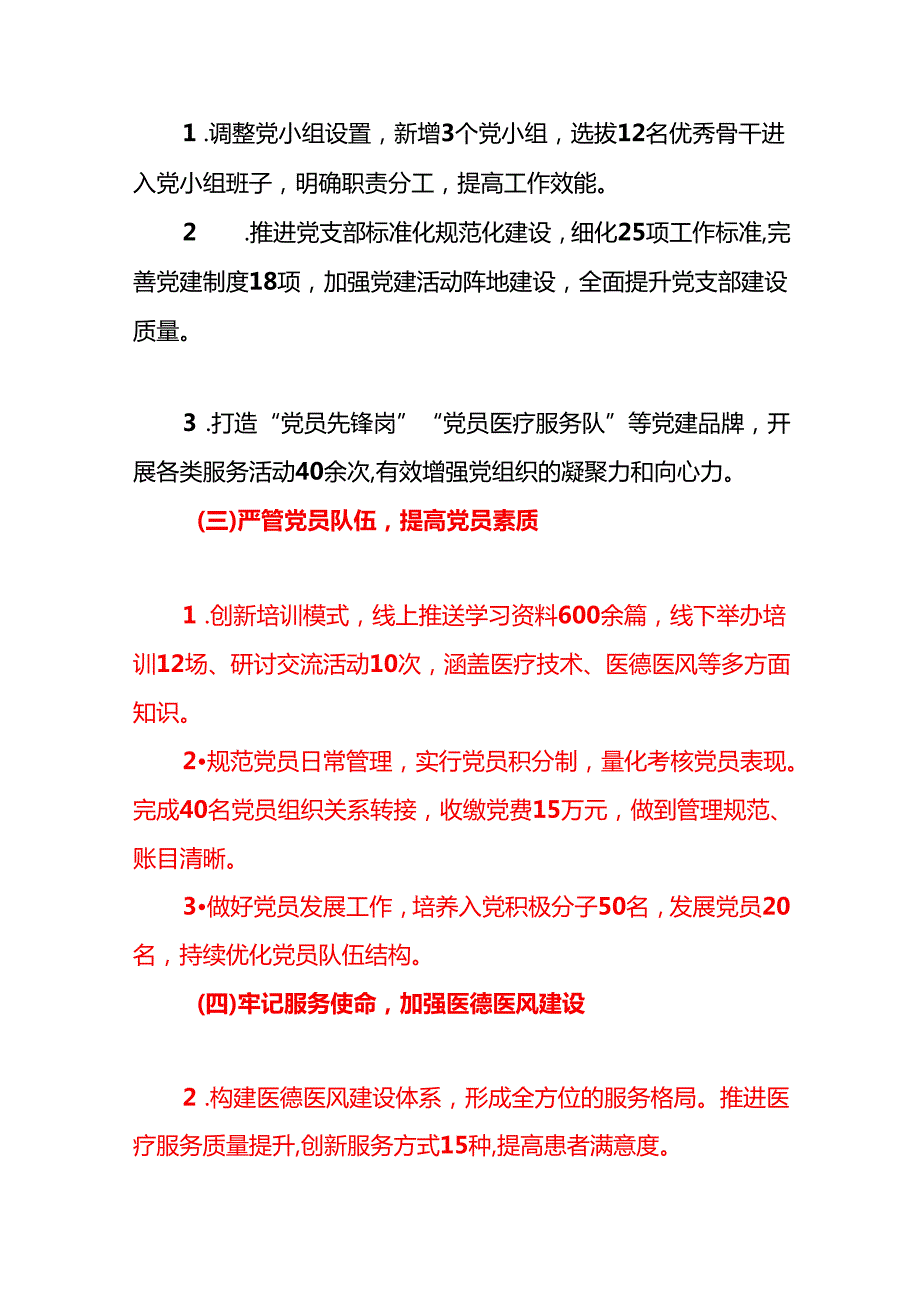 1 .调整党小组设置，新增3个党小组，选拔12名优秀骨干进入党小组班子，明确职责分工，提高工作效能。

2 .推进党支部标准化规范化建设，细化25项工作标准,完善党建制度18项，加强党建活动阵地建设，全面提升党支部建设质量。

3 .打造“党员先锋岗”“党员医疗服务队”等党建品牌，开展各类服务活动40余次,有效增强党组织的凝聚力和向心力。

(三)严管党员队伍，提高党员素质

1 .创新培训模式，线上推送学习资料600余篇，线下举办培训12场、研讨交流活动10次，涵盖医疗技术、医德医风等多方面知识。

2•规范党员日常管理，实行党员积分制，量化考核党员表现。完成40名党员组织关系转接，收缴党费15万元，做到管理规范、账目清晰。

3•做好党员发展工作，培养入党积极分子50名，发展党员20名，持续优化党员队伍结构。

(四)牢记服务使命，加强医德医风建设

2 .构建医德医风建设体系，形成全方位的服务格局。推进医疗服务质量提升,创新服务方式15种,提高患者满意度。